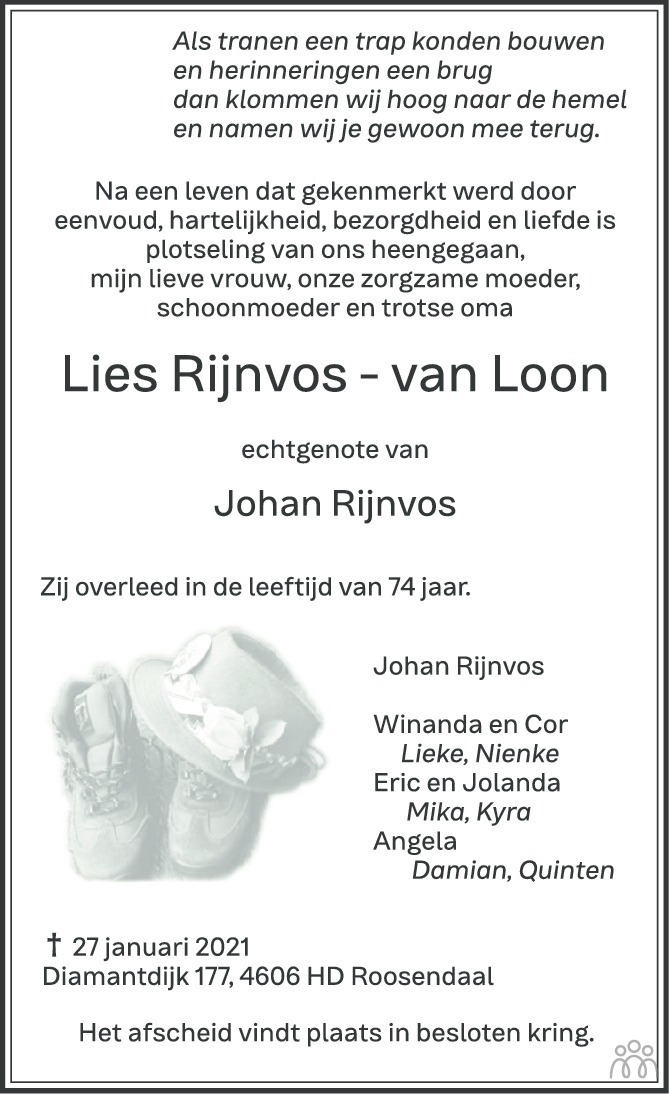 Als tranen een trap konden bouwen
en herinneringen een brug
dan klommen wij hoog naar de hemel
en namen wij je gewoon mee terug.

Na een leven dat gekenmerkt werd door
eenvoud, hartelijkheid, bezorgdheid en liefde is
plotseling van ons heengegaan,
mijn lieve vrouw, onze zorgzame moeder,
schoonmoeder en trotse oma

Lies Rijnvos - van Loon

echtgenote van

Johan Rijnvos

Zij overleed in de leeftijd van 74 jaar.

Johan Rijnvos

Winanda en Cor
Lieke, Nienke
Eric en Jolanda
Mika, Kyra
Angela
Damian, Quinten

† 27 januari 2021
Diamantdijk 177, 4606 HD Roosendaal

Het afscheid vindt plaats in besloten kring.